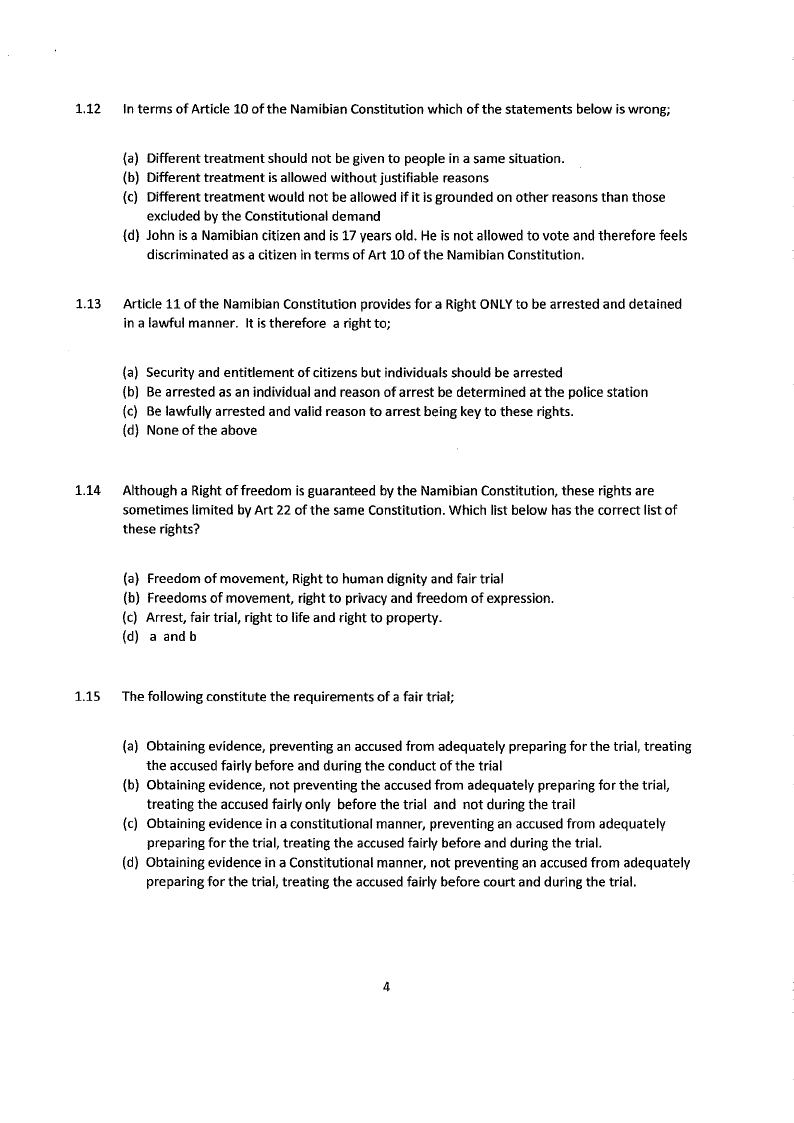 1.12 In terms of Article 10 of the Namibian Constitution which of the statements below is wrong;

(a) Different treatment should not be given to people in a same situation.
(b) Different treatment is allowed without justifiable reasons
(c) Different treatment would not be allowed if it is grounded on other reasons than those excluded by the Constitutional demand
(d) John is a Namibian citizen and is 17 years old. He is not allowed to vote and therefore feels discriminated as a citizen in terms of Art 10 of the Namibian Constitution.

1.13 Article 11 of the Namibian Constitution provides for a Right ONLY to be arrested and detained in a lawful manner. It is therefore a right to;

(a) Security and entitlement of citizens but individuals should be arrested
(b) Be arrested as an individual and reason of arrest be determined at the police station
(c) Be lawfully arrested and valid reason to arrest being key to these rights.
(d) None of the above

1.14 Although a Right of freedom is guaranteed by the Namibian Constitution, these rights are sometimes limited by Art 22 of the same Constitution. Which list below has the correct list of these rights?

(a) Freedom of movement, Right to human dignity and fair trial
(b) Freedoms of movement, right to privacy and freedom of expression.
(c) Arrest, fair trial, right to life and right to property.
(d) a and b

1.15 The following constitute the requirements of a fair trial;

(a) Obtaining evidence, preventing an accused from adequately preparing for the trial, treating the accused fairly before and during the conduct of the trial
(b) Obtaining evidence, not preventing the accused from adequately preparing for the trial, treating the accused fairly only before the trial and not during the trail
(c) Obtaining evidence in a constitutional manner, preventing an accused from adequately preparing for the trial, treating the accused fairly before and during the trial.
(d) Obtaining evidence in a Constitutional manner, not preventing an accused from adequately preparing for the trial, treating the accused fairly before court and during the trial.

4